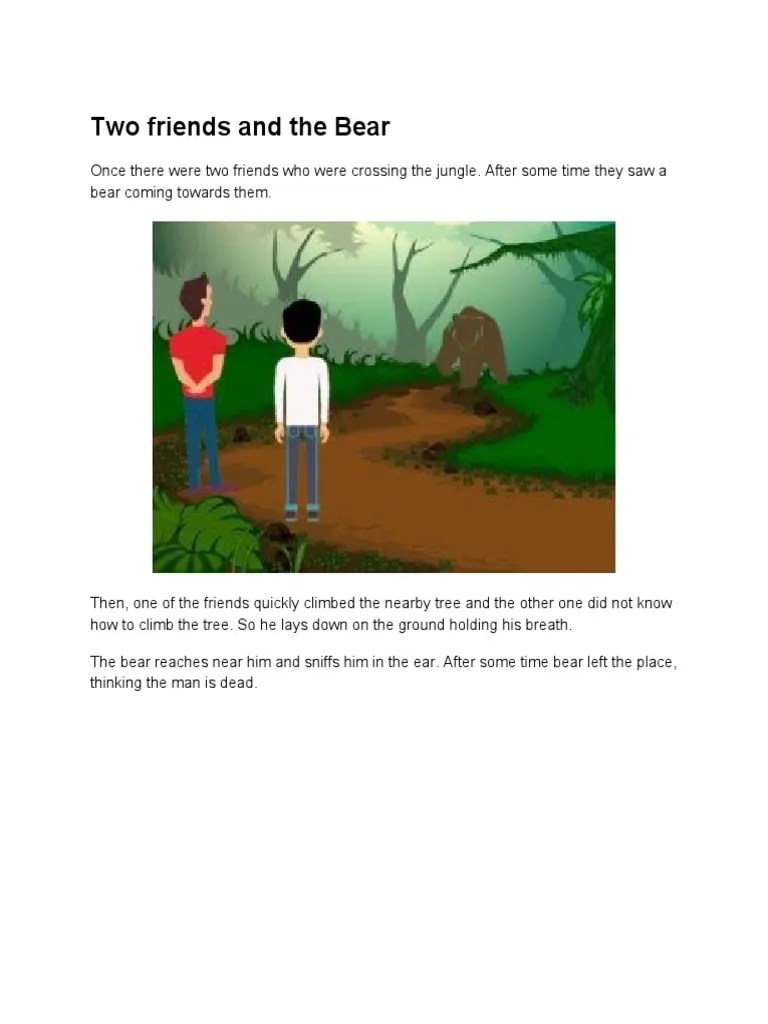 Two friends and the Bear

Once there were two friends who were crossing the jungle. After some time they saw a bear coming towards them.

Then, one of the friends quickly climbed the nearby tree and the other one did not know how to climb the tree. So he lays down on the ground holding his breath.

The bear reaches near him and sniffs him in the ear. After some time bear left the place, thinking the man is dead.